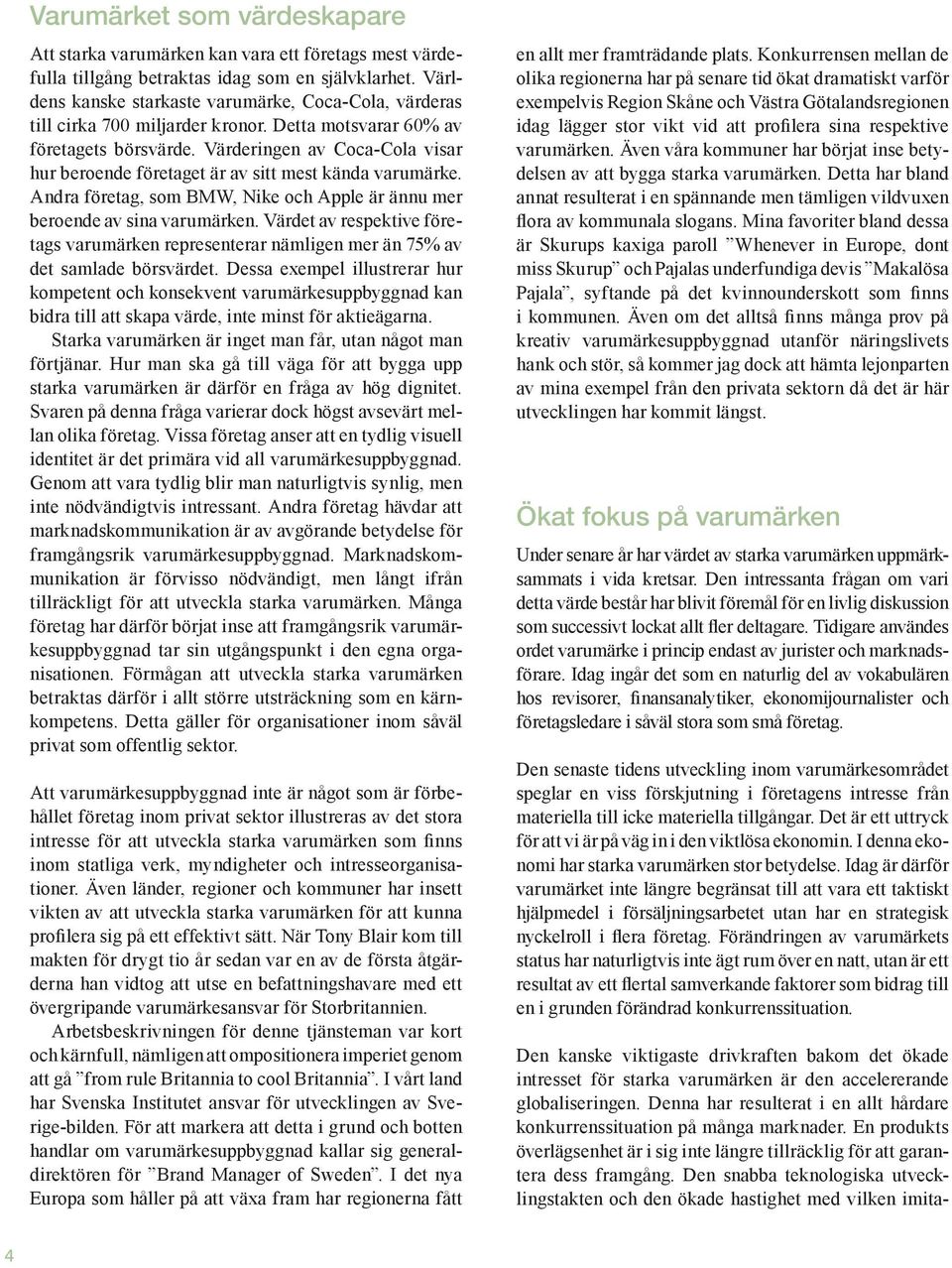 Varumärket som värdeskapare

Att starka varumärken kan vara ett företags mest värdefulla tillgång betraktas idag som en självklarhet. Världens kanske starkaste varumärke, Coca-Cola, värderas till cirka 700 miljarder kronor. Detta motsvarar 60% av företagets börsvärde. Värderingen av Coca-Cola visar hur beroende företaget är av sitt mest kända varumärke. Andra företag, som BMW, Nike och Apple är ännu mer beroende av sina varumärken. Värdet av respektive företags varumärken representerar nämligen mer än 75% av det samlade börsvärdet. Dessa exempel illustrerar hur kompetent och konsekvent varumärkesuppbyggnad kan bidra till att skapa värde, inte minst för aktieägarna.

Starka varumärken är inget man får, utan något man förtjänar. Hur man ska gå till väga för att bygga upp starka varumärken är därför en fråga av hög dignitet. Svaren på denna fråga varierar dock högst avsevärt mellan olika företag. Vissa företag anser att en tydlig visuell identitet är det primära vid all varumärkesuppbyggnad. Genom att vara tydlig blir man naturligtvis synlig, men inte nödvändigtvis intressant. Andra företag hävdar att marknadskommunikation är av avgörande betydelse för framgångsrik varumärkesuppbyggnad. Marknadskommunikation är förvisso nödvändigt, men långt ifrån tillräckligt för att utveckla starka varumärken. Många företag har därför börjat inse att framgångsrik varumärkesuppbyggnad tar sin utgångspunkt i den egna organisationen. Förmågan att utveckla starka varumärken betraktas därför i allt större utsträckning som en kärnkompetens. Detta gäller för organisationer inom såväl privat som offentlig sektor.

Att varumärkesuppbyggnad inte är något som är förbehållet företag inom privat sektor illustreras av det stora intresse för att utveckla starka varumärken som finns inom statliga verk, myndigheter och intresseorganisationer. Även länder, regioner och kommuner har insett vikten av att utveckla starka varumärken för att kunna profilera sig på ett effektivt sätt. När Tony Blair kom till makten för drygt tio år sedan var en av de första åtgärderna han vidtog att utse en befattningshavare med ett övergripande varumärkesansvar för Storbritannien.

Arbetsbeskrivningen för denne tjänsteman var kort och kärnfull, nämligen att ompositionera imperiet genom att gå ”from rule Britannia to cool Britannia”. I vårt land har Svenska Institutet ansvar för utvecklingen av Sverige-bilden. För att markera att detta i grund och botten handlar om varumärkesuppbyggnad kallar sig generaldirektören för ”Brand Manager of Sweden”. I det nya Europa som håller på att växa fram har regionerna fått en allt mer framträdande plats. Konkurrensen mellan de olika regionerna har på senare tid ökat dramatiskt varför exempelvis Region Skåne och Västra Götalandsregionen idag lägger stor vikt vid att profilera sina respektive varumärken. Även våra kommuner har börjat inse betydelsen av att bygga starka varumärken. Detta har bland annat resulterat i en spännande men tämligen vildvuxen flora av kommunala slogans. Mina favoriter bland dessa är Skurups kaxiga paroll ”Whenever in Europe, dont miss Skurup” och Pajalas underfundiga devis ”Makalösa Pajala”, syftande på det kvinnounderskott som finns i kommunen. Även om det alltså finns många prov på kreativ varumärkesuppbyggnad utanför näringslivets hank och stör, så kommer jag dock att hämta lejonparten av mina exempel från den privata sektorn då det är här utvecklingen har kommit längst.

Ökat fokus på varumärken

Under senare år har värdet av starka varumärken uppmärksammats i vida kretsar. Den intressanta frågan om vari detta värde består har blivit föremål för en livlig diskussion som successivt lockat allt fler deltagare. Tidigare användes ordet varumärke i princip endast av jurister och marknadsförare. Idag ingår det som en naturlig del av vokabulären hos revisorer, finansanalytiker, ekonomijournalister och företagsledare i såväl stora som små företag.

Den senaste tidens utveckling inom varumärkesområdet speglar en viss förskjutning i företagens intresse från materiella till icke materiella tillgångar. Det är ett uttryck för att vi är på väg in i den viktlösa ekonomin. I denna ekonomi har starka varumärken stor betydelse. Idag är därför varumärket inte längre begränsat till att vara ett taktiskt hjälpmedel i försäljningsarbetet utan har en strategisk nyckelroll i flera företag. Förändringen av varumärkets status har naturligtvis inte ägt rum över en natt, utan är ett resultat av ett flertal samverkande faktorer som bidrag till en i grunden förändrad konkurrenssituation.

Den kanske viktigaste drivkraften bakom det ökade intresset för starka varumärken är den accelererande globaliseringen. Denna har resulterat i en allt hårdare konkurrenssituation på många marknader. En produkts överlägsenhet är i sig inte längre tillräcklig för att garantera dess framgång. Den snabba teknologiska utvecklingstakten och den ökade hastighet med vilken imita-

4